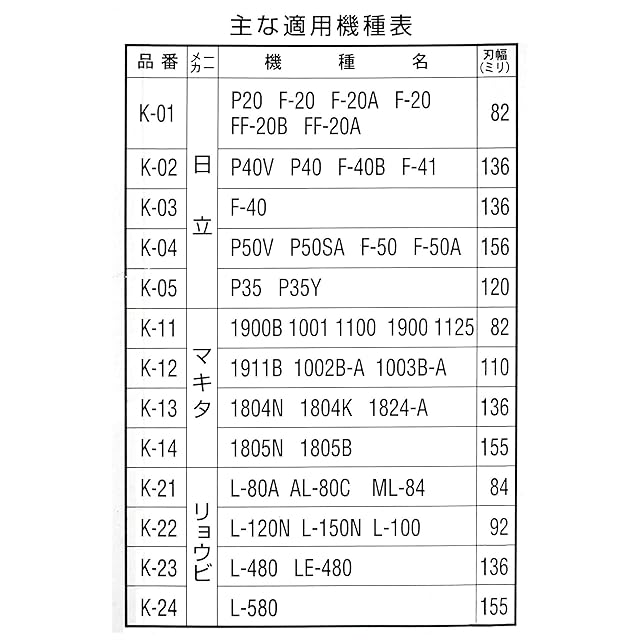 主な適用機種表

| 品番 | メーカー | 機種名 | 刃幅(ミリ) |
|---|---|---|---|
| K-01 | 日立 | P20 F-20 F-20A F-20 FF-20B FF-20A | 82 |
| K-02 | 日立 | P40V P40 F-40B F-41 | 136 |
| K-03 | 日立 | F-40 | 136 |
| K-04 | 日立 | P50V P50SA F-50 F-50A | 156 |
| K-05 | 日立 | P35 P35Y | 120 |
| K-11 | マキタ | 1900B 1001 1100 1900 1125 | 82 |
| K-12 | マキタ | 1911B 1002B-A 1003B-A | 110 |
| K-13 | マキタ | 1804N 1804K 1824-A | 136 |
| K-14 | マキタ | 1805N 1805B | 155 |
| K-21 | リョウビ | L-80A AL-80C ML-84 | 84 |
| K-22 | リョウビ | L-120N L-150N L-100 | 92 |
| K-23 | リョウビ | L-480 LE-480 | 136 |
| K-24 | リョウビ | L-580 | 155 |